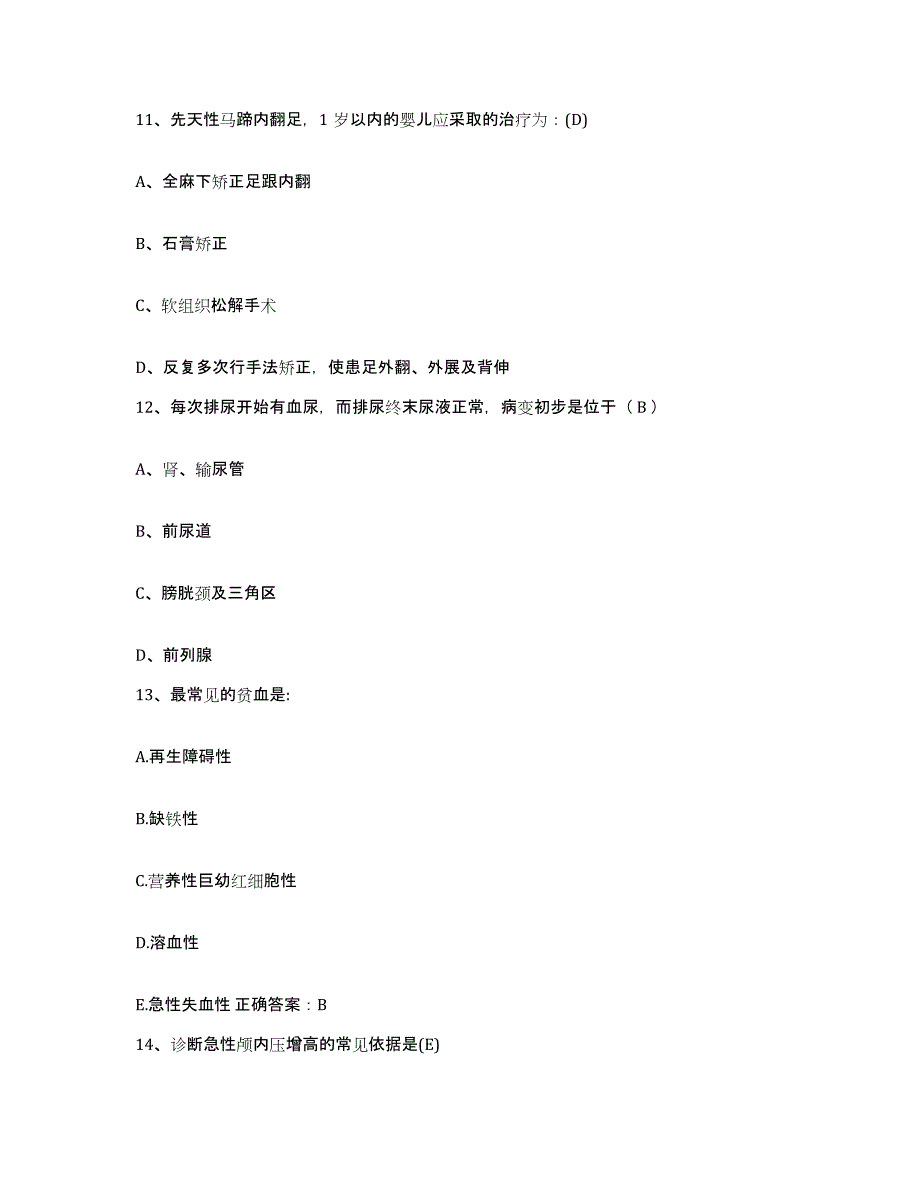 11、先天性马蹄内翻足，1 岁以内的婴儿应采取的治疗为：(D)

A、全麻下矫正足跟内翻

B、石膏矫正

C、软组织松解手术

D、反复多次行手法矫正，使患足外翻、外展及背伸

12、每次排尿开始有血尿，而排尿终末尿液正常，病变初步是位于（ B ）

A、肾、输尿管

B、前尿道

C、膀胱颈及三角区

D、前列腺

13、最常见的贫血是:

A.再生障碍性

B.缺铁性

C.营养性巨幼红细胞性

D.溶血性

E.急性失血性 正确答案：B

14、诊断急性颅内压增高的常见依据是(E)